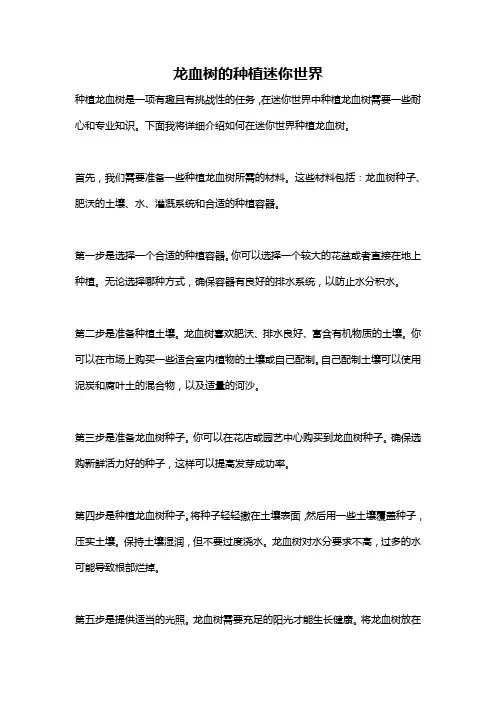 龙血树的种植迷你世界

种植龙血树是一项有趣且有挑战性的任务，在迷你世界中种植龙血树需要一些耐心和专业知识。下面我将详细介绍如何在迷你世界种植龙血树。

首先，我们需要准备一些种植龙血树所需的材料。这些材料包括：龙血树种子、肥沃的土壤、水、灌溉系统和合适的种植容器。

第一步是选择一个合适的种植容器。你可以选择一个较大的花盆或者直接在地上种植。无论选择哪种方式，确保容器有良好的排水系统，以防止水分积水。

第二步是准备种植土壤。龙血树喜欢肥沃、排水良好、富含有机物质的土壤。你可以在市场上购买一些适合室内植物的土壤或自己配制。自己配制土壤可以使用泥炭和腐叶土的混合物，以及适量的河沙。

第三步是准备龙血树种子。你可以在花店或园艺中心购买到龙血树种子。确保选购新鲜活力好的种子，这样可以提高发芽成功率。

第四步是种植龙血树种子。将种子轻轻撒在土壤表面，然后用一些土壤覆盖种子，压实土壤。保持土壤湿润，但不要过度浇水。龙血树对水分要求不高，过多的水可能导致根部烂掉。

第五步是提供适当的光照。龙血树需要充足的阳光才能生长健康。将龙血树放在